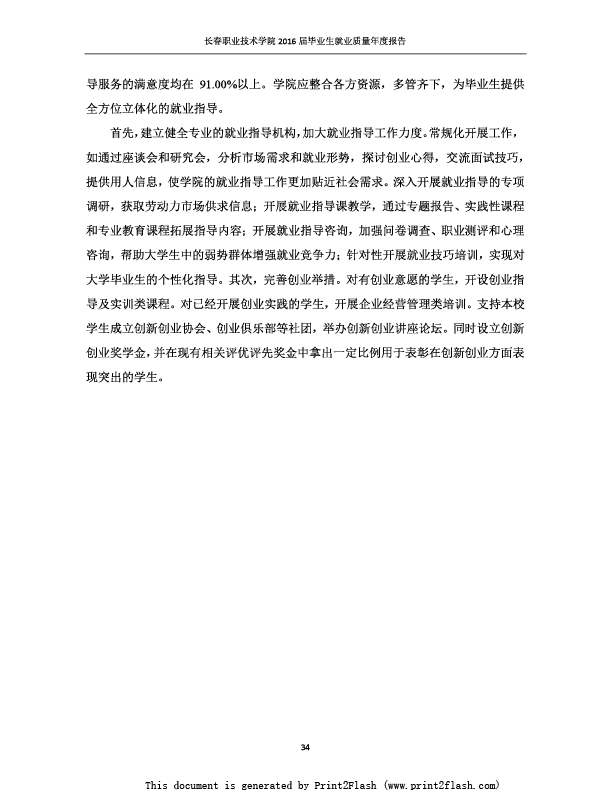 长春职业技术学院 2016 届毕业生就业质量年度报告

导服务的满意度均在 91.00%以上。学院应整合各方资源，多管齐下，为毕业生提供全方位立体化的就业指导。

首先，建立健全专业的就业指导机构，加大就业指导工作力度。常规化开展工作，如通过座谈会和研究会，分析市场需求和就业形势，探讨创业心得，交流面试技巧，提供用人信息，使学院的就业指导工作更加贴近社会需求。深入开展就业指导的专项调研，获取劳动力市场供求信息；开展就业指导课教学，通过专题报告、实践性课程和专业教育课程拓展指导内容；开展就业指导咨询，加强问卷调查、职业测评和心理咨询，帮助大学生中的弱势群体增强就业竞争力；针对性开展就业技巧培训，实现对大学毕业生的个性化指导。其次，完善创业举措。对有创业意愿的学生，开设创业指导及实训类课程。对已经开展创业实践的学生，开展企业经营管理类培训。支持本校学生成立创新创业协会、创业俱乐部等社团，举办创新创业讲座论坛。同时设立创新创业奖学金，并在现有相关评优评先奖金中拿出一定比例用于表彰在创新创业方面表现突出的学生。

34

This document is generated by Print2Flash (www.print2flash.com)